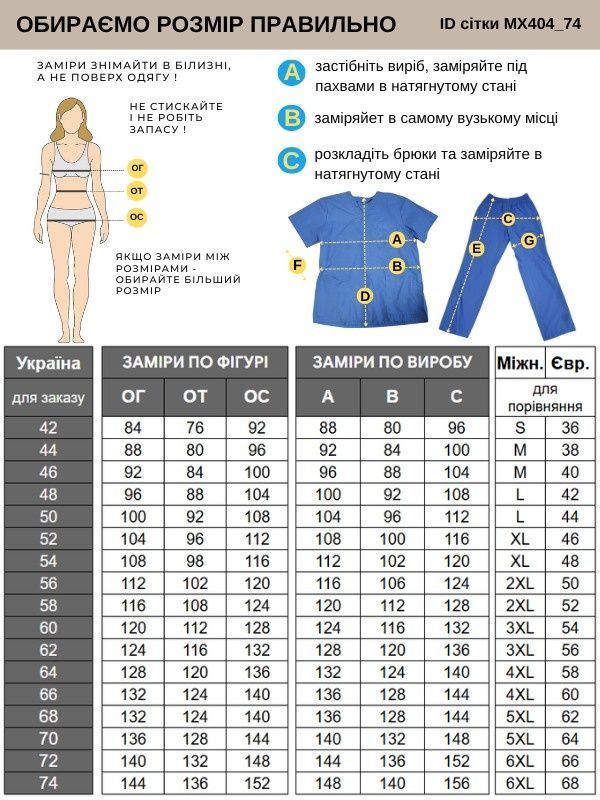 ОБИРАЄМО РОЗМІР ПРАВИЛЬНО

ID сітки MX404_74

ЗАМІРИ ЗНІМАЙТИ В БІЛИЗНІ, А НЕ ПОВЕРХ ОДЯГУ !

НЕ СТИСКАЙТЕ І НЕ РОБІТЬ ЗАПАСУ !

ОГ
ОТ
ОС

ЯКЩО ЗАМІРИ МІЖ РОЗМІРАМИ - ОБИРАЙТЕ БІЛЬШИЙ РОЗМІР

A застібніть виріб, заміряйте під пахвами в натягнутому стані

B заміряйет в самому вузькому місці

C розкладіть брюки та заміряйте в натягнутому стані

A
B
D
F
C
E
G

| Україна | ЗАМІРИ ПО ФІГУРІ | | | ЗАМІРИ ПО ВИРОБУ | | | Міжн. | Євр. |
|---|---|---|---|---|---|---|---|---|
| для заказу | ОГ | ОТ | ОС | A | B | C | для порівняння | |
| 42 | 84 | 76 | 92 | 88 | 80 | 96 | S | 36 |
| 44 | 88 | 80 | 96 | 92 | 84 | 100 | M | 38 |
| 46 | 92 | 84 | 100 | 96 | 88 | 104 | M | 40 |
| 48 | 96 | 88 | 104 | 100 | 92 | 108 | L | 42 |
| 50 | 100 | 92 | 108 | 104 | 96 | 112 | L | 44 |
| 52 | 104 | 96 | 112 | 108 | 100 | 116 | XL | 46 |
| 54 | 108 | 98 | 116 | 112 | 102 | 120 | XL | 48 |
| 56 | 112 | 102 | 120 | 116 | 106 | 124 | 2XL | 50 |
| 58 | 116 | 108 | 124 | 120 | 112 | 128 | 2XL | 52 |
| 60 | 120 | 112 | 128 | 124 | 116 | 132 | 3XL | 54 |
| 62 | 124 | 116 | 132 | 128 | 120 | 136 | 3XL | 56 |
| 64 | 128 | 120 | 136 | 132 | 124 | 140 | 4XL | 58 |
| 66 | 132 | 124 | 140 | 136 | 128 | 144 | 4XL | 60 |
| 68 | 132 | 124 | 140 | 136 | 128 | 144 | 5XL | 62 |
| 70 | 136 | 128 | 144 | 140 | 132 | 148 | 5XL | 64 |
| 72 | 140 | 132 | 148 | 144 | 136 | 152 | 6XL | 66 |
| 74 | 144 | 136 | 152 | 148 | 140 | 156 | 6XL | 68 |